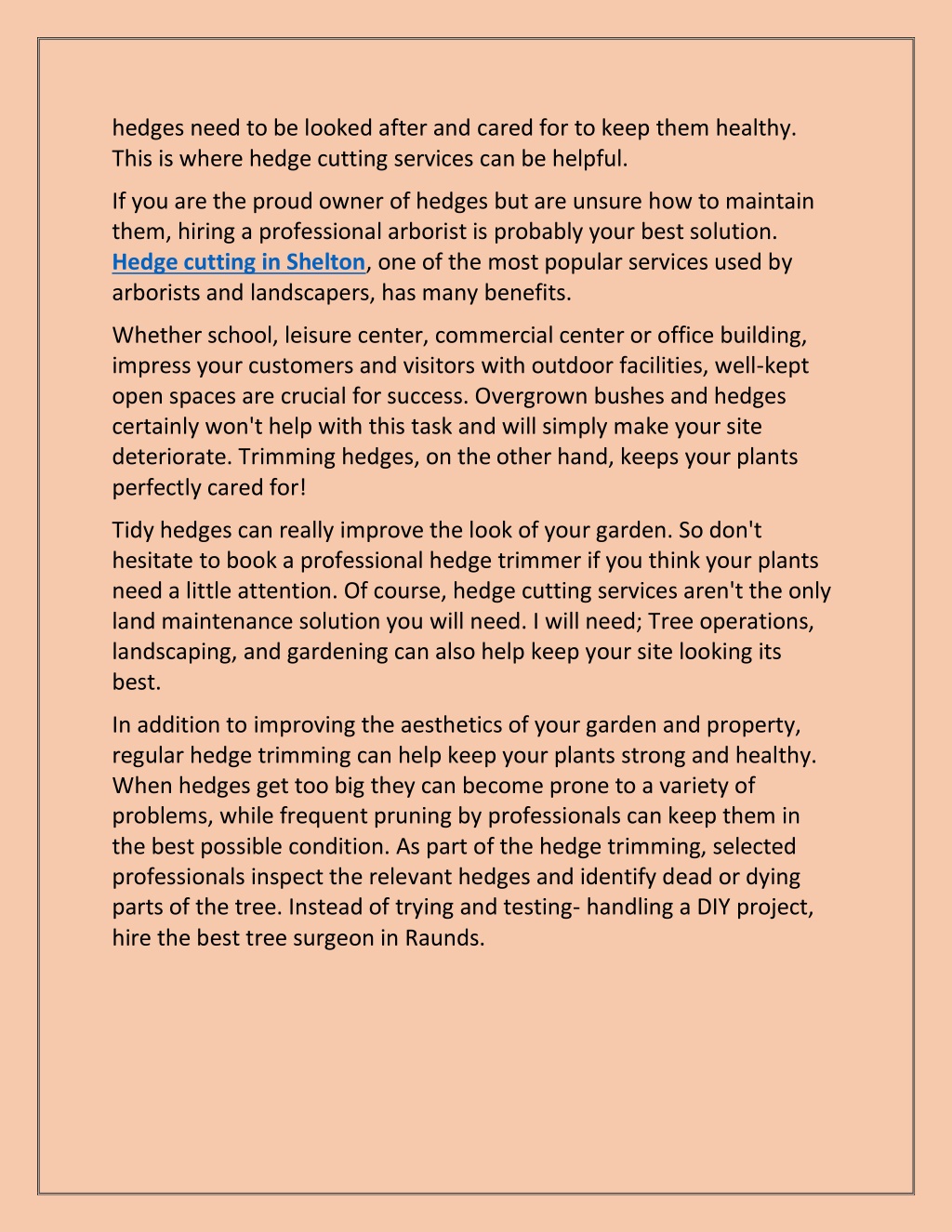 hedges need to be looked after and cared for to keep them healthy. This is where hedge cutting services can be helpful.

If you are the proud owner of hedges but are unsure how to maintain them, hiring a professional arborist is probably your best solution. Hedge cutting in Shelton, one of the most popular services used by arborists and landscapers, has many benefits.

Whether school, leisure center, commercial center or office building, impress your customers and visitors with outdoor facilities, well-kept open spaces are crucial for success. Overgrown bushes and hedges certainly won't help with this task and will simply make your site deteriorate. Trimming hedges, on the other hand, keeps your plants perfectly cared for!

Tidy hedges can really improve the look of your garden. So don't hesitate to book a professional hedge trimmer if you think your plants need a little attention. Of course, hedge cutting services aren't the only land maintenance solution you will need. I will need; Tree operations, landscaping, and gardening can also help keep your site looking its best.

In addition to improving the aesthetics of your garden and property, regular hedge trimming can help keep your plants strong and healthy. When hedges get too big they can become prone to a variety of problems, while frequent pruning by professionals can keep them in the best possible condition. As part of the hedge trimming, selected professionals inspect the relevant hedges and identify dead or dying parts of the tree. Instead of trying and testing- handling a DIY project, hire the best tree surgeon in Raunds.